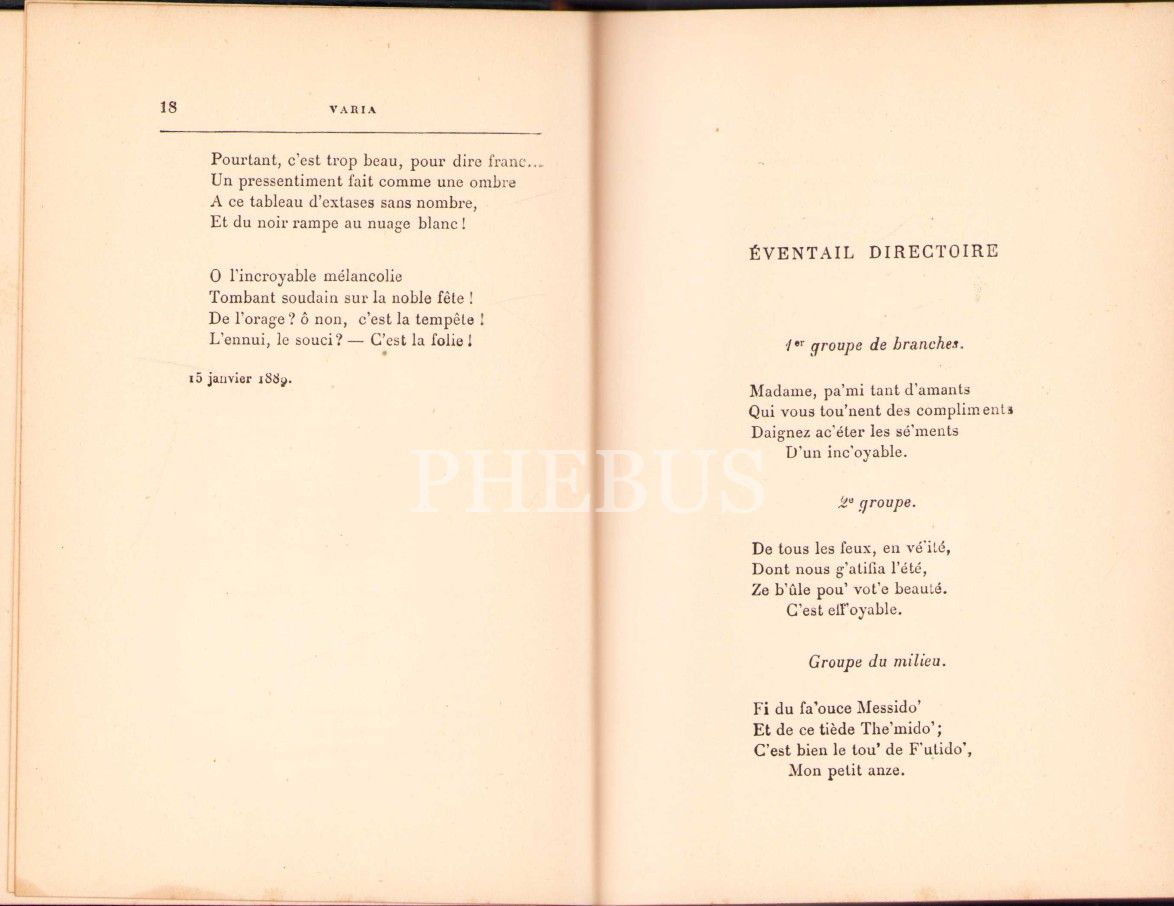 18 VARIA

Pourtant, c'est trop beau, pour dire franc...
Un pressentiment fait comme une ombre
A ce tableau d'extases sans nombre,
Et du noir rampe au nuage blanc !

O l'incroyable mélancolie
Tombant soudain sur la noble fête !
De l'orage ? ô non, c'est la tempête !
L'ennui, le souci ? — C'est la folie !

15 janvier 1889.

PHEBUS

ÉVENTAIL DIRECTOIRE

1er groupe de branches.

Madame, pa'mi tant d'amants
Qui vous tou'nent des compliments
Daignez ac'éter les sé'ments
D'un inc'oyable.

2e groupe.

De tous les feux, en vé'ité,
Dont nous g'atifia l'été,
Ze b'ûle pou' vot'e beauté.
C'est eff'oyable.

Groupe du milieu.

Fi du fa'ouce Messido'
Et de ce tiède The'mido';
C'est bien le tou' de F'utido',
Mon petit anze.